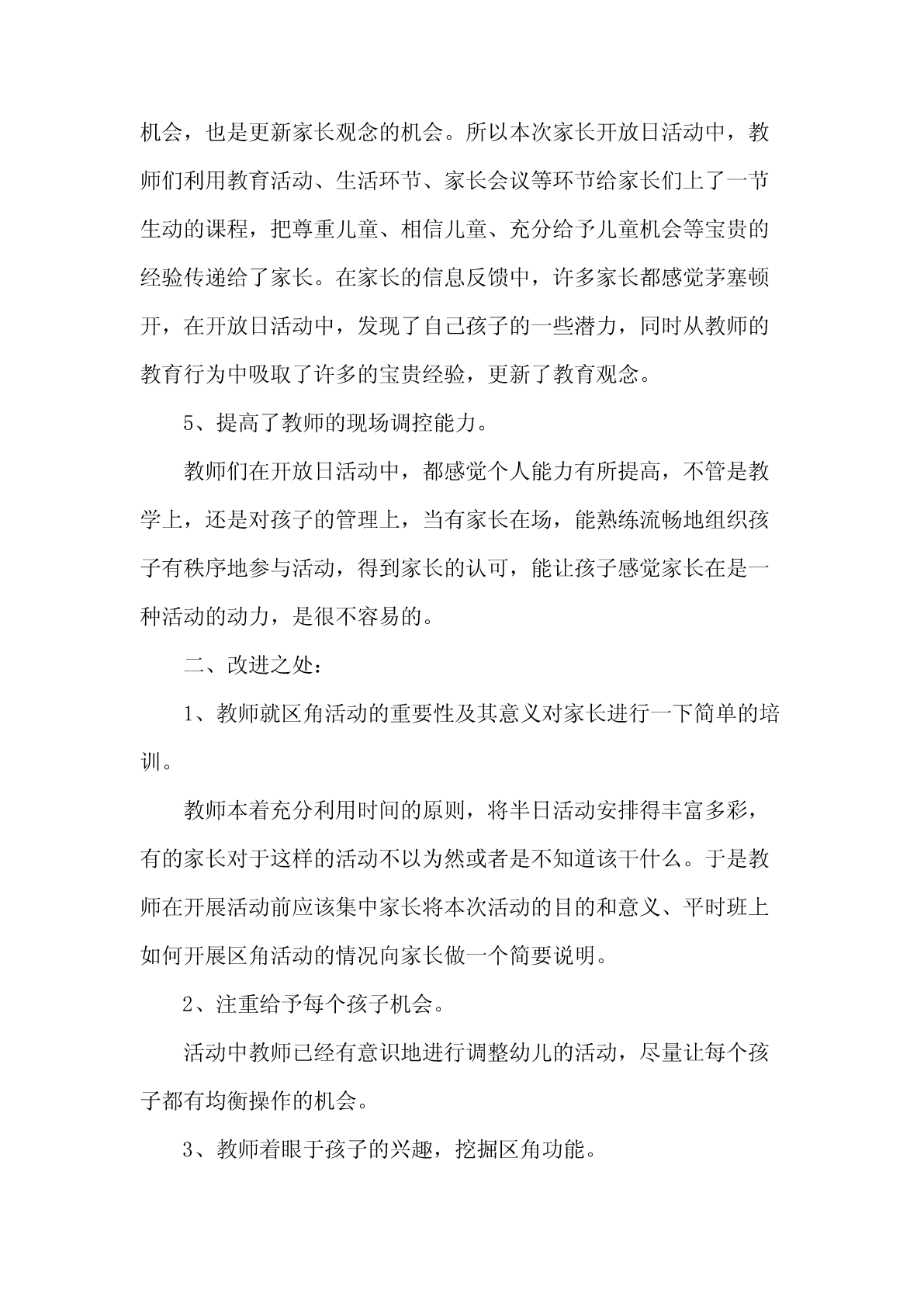 机会，也是更新家长观念的机会。所以本次家长开放日活动中，教师们利用教育活动、生活环节、家长会议等环节给家长们上了一节生动的课程，把尊重儿童、相信儿童、充分给予儿童机会等宝贵的经验传递给了家长。在家长的信息反馈中，许多家长都感觉茅塞顿开，在开放日活动中，发现了自己孩子的一些潜力，同时从教师的教育行为中吸取了许多的宝贵经验，更新了教育观念。

5、提高了教师的现场调控能力。

教师们在开放日活动中，都感觉个人能力有所提高，不管是教学上，还是对孩子的管理上，当有家长在场，能熟练流畅地组织孩子有秩序地参与活动，得到家长的认可，能让孩子感觉家长在是一种活动的动力，是很不容易的。

二、改进之处：

1、教师就区角活动的重要性及其意义对家长进行一下简单的培训。

教师本着充分利用时间的原则，将半日活动安排得丰富多彩，有的家长对于这样的活动不以为然或者是不知道该干什么。于是教师在开展活动前应该集中家长将本次活动的目的和意义、平时班上如何开展区角活动的情况向家长做一个简要说明。

2、注重给予每个孩子机会。

活动中教师已经有意识地进行调整幼儿的活动，尽量让每个孩子都有均衡操作的机会。

3、教师着眼于孩子的兴趣，挖掘区角功能。